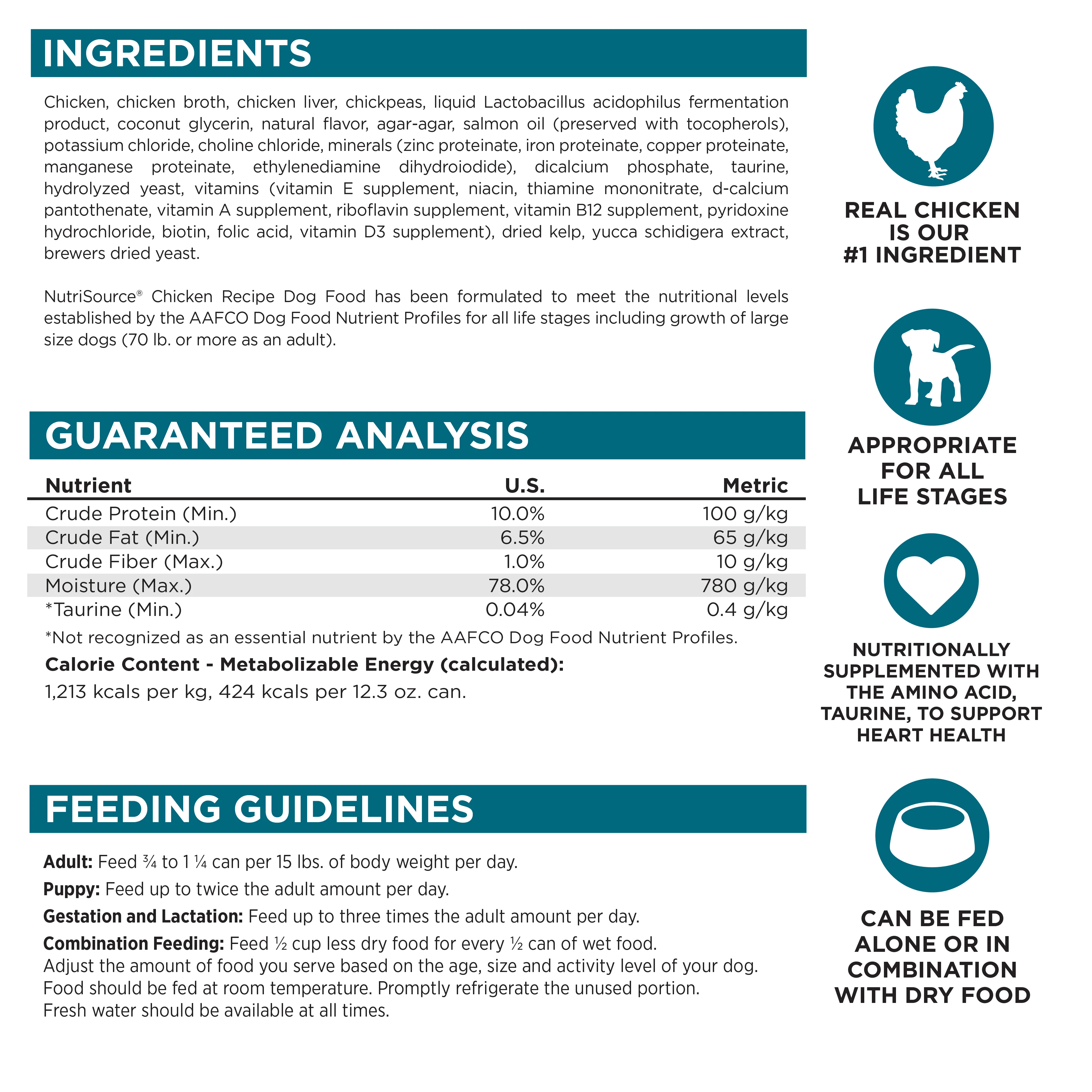 INGREDIENTS

Chicken, chicken broth, chicken liver, chickpeas, liquid Lactobacillus acidophilus fermentation product, coconut glycerin, natural flavor, agar-agar, salmon oil (preserved with tocopherols), potassium chloride, choline chloride, minerals (zinc proteinate, iron proteinate, copper proteinate, manganese proteinate, ethylenediamine dihydroiodide), dicalcium phosphate, taurine, hydrolyzed yeast, vitamins (vitamin E supplement, niacin, thiamine mononitrate, d-calcium pantothenate, vitamin A supplement, riboflavin supplement, vitamin B12 supplement, pyridoxine hydrochloride, biotin, folic acid, vitamin D3 supplement), dried kelp, yucca schidigera extract, brewers dried yeast.

NutriSource® Chicken Recipe Dog Food has been formulated to meet the nutritional levels established by the AAFCO Dog Food Nutrient Profiles for all life stages including growth of large size dogs (70 lb. or more as an adult).

GUARANTEED ANALYSIS

| Nutrient | U.S. | Metric |
|---|---|---|
| Crude Protein (Min.) | 10.0% | 100 g/kg |
| Crude Fat (Min.) | 6.5% | 65 g/kg |
| Crude Fiber (Max.) | 1.0% | 10 g/kg |
| Moisture (Max.) | 78.0% | 780 g/kg |
| *Taurine (Min.) | 0.04% | 0.4 g/kg |

*Not recognized as an essential nutrient by the AAFCO Dog Food Nutrient Profiles.

Calorie Content - Metabolizable Energy (calculated):
1,213 kcals per kg, 424 kcals per 12.3 oz. can.

FEEDING GUIDELINES

Adult: Feed ¾ to 1 ¼ can per 15 lbs. of body weight per day.

Puppy: Feed up to twice the adult amount per day.

Gestation and Lactation: Feed up to three times the adult amount per day.

Combination Feeding: Feed ½ cup less dry food for every ½ can of wet food.
Adjust the amount of food you serve based on the age, size and activity level of your dog.
Food should be fed at room temperature. Promptly refrigerate the unused portion.
Fresh water should be available at all times.

REAL CHICKEN
IS OUR
#1 INGREDIENT

APPROPRIATE
FOR ALL
LIFE STAGES

NUTRITIONALLY
SUPPLEMENTED WITH
THE AMINO ACID,
TAURINE, TO SUPPORT
HEART HEALTH

CAN BE FED
ALONE OR IN
COMBINATION
WITH DRY FOOD